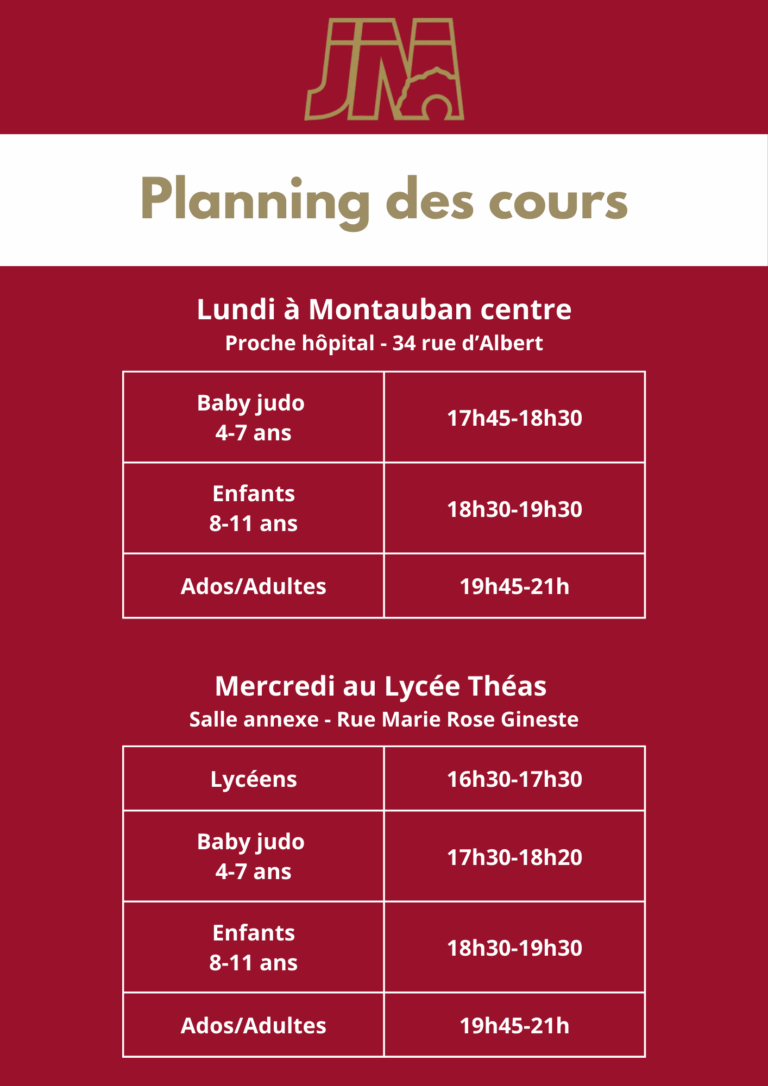 JM

Planning des cours

Lundi à Montauban centre
Proche hôpital - 34 rue d'Albert

| Baby judo 4-7 ans | 17h45-18h30 |
|---|---|
| Enfants 8-11 ans | 18h30-19h30 |
| Ados/Adultes | 19h45-21h |

Mercredi au Lycée Théas
Salle annexe - Rue Marie Rose Gineste

| Lycéens | 16h30-17h30 |
|---|---|
| Baby judo 4-7 ans | 17h30-18h20 |
| Enfants 8-11 ans | 18h30-19h30 |
| Ados/Adultes | 19h45-21h |